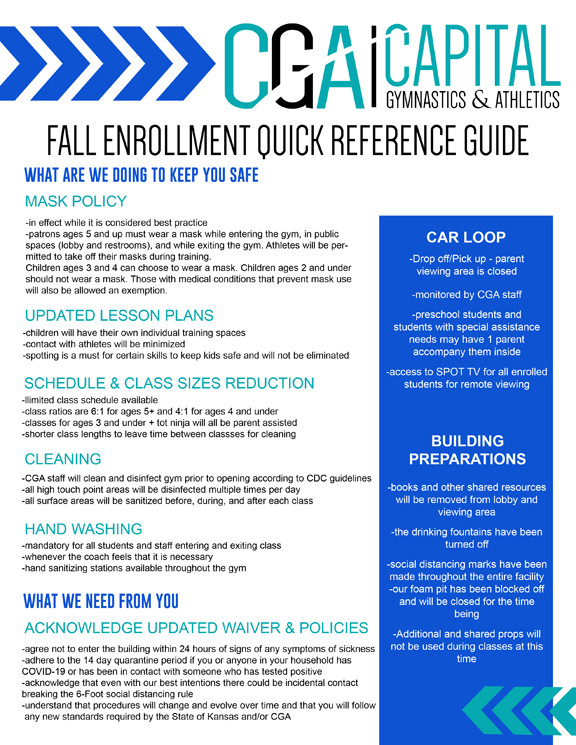 CGA | CAPITAL
GYMNASTICS & ATHLETICS

FALL ENROLLMENT QUICK REFERENCE GUIDE

WHAT ARE WE DOING TO KEEP YOU SAFE

MASK POLICY

-in effect while it is considered best practice
-patrons ages 5 and up must wear a mask while entering the gym, in public spaces (lobby and restrooms), and while exiting the gym. Athletes will be permitted to take off their masks during training.
Children ages 3 and 4 can choose to wear a mask. Children ages 2 and under should not wear a mask. Those with medical conditions that prevent mask use will also be allowed an exemption.

UPDATED LESSON PLANS

-children will have their own individual training spaces
-contact with athletes will be minimized
-spotting is a must for certain skills to keep kids safe and will not be eliminated

SCHEDULE & CLASS SIZES REDUCTION

-llimited class schedule available
-class ratios are 6:1 for ages 5+ and 4:1 for ages 4 and under
-classes for ages 3 and under + tot ninja will all be parent assisted
-shorter class lengths to leave time between classses for cleaning

CLEANING

-CGA staff will clean and disinfect gym prior to opening according to CDC guidelines
-all high touch point areas will be disinfected multiple times per day
-all surface areas will be sanitized before, during, and after each class

HAND WASHING

-mandatory for all students and staff entering and exiting class
-whenever the coach feels that it is necessary
-hand sanitizing stations available throughout the gym

WHAT WE NEED FROM YOU

ACKNOWLEDGE UPDATED WAIVER & POLICIES

-agree not to enter the building within 24 hours of signs of any symptoms of sickness
-adhere to the 14 day quarantine period if you or anyone in your household has COVID-19 or has been in contact with someone who has tested positive
-acknowledge that even with our best intentions there could be incidental contact breaking the 6-Foot social distancing rule
-understand that procedures will change and evolve over time and that you will follow any new standards required by the State of Kansas and/or CGA

CAR LOOP

-Drop off/Pick up - parent viewing area is closed

-monitored by CGA staff

-preschool students and students with special assistance needs may have 1 parent accompany them inside

-access to SPOT TV for all enrolled students for remote viewing

BUILDING PREPARATIONS

-books and other shared resources will be removed from lobby and viewing area

-the drinking fountains have been turned off

-social distancing marks have been made throughout the entire facility
-our foam pit has been blocked off and will be closed for the time being

-Additional and shared props will not be used during classes at this time